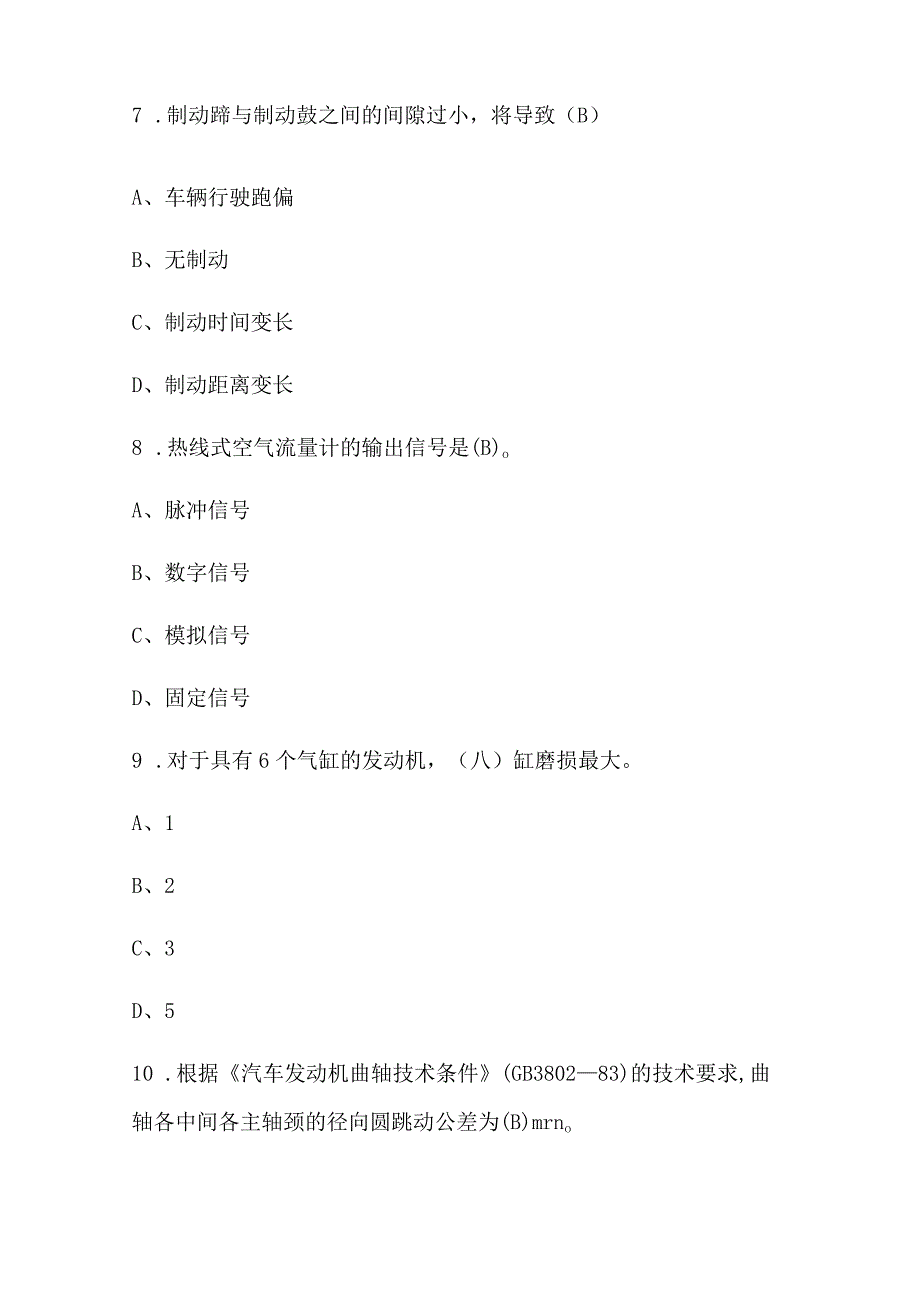 7．制动蹄与制动鼓之间的间隙过小，将导致（B）

A、车辆行驶跑偏

B、无制动

C、制动时间变长

D、制动距离变长

8．热线式空气流量计的输出信号是(B)。

A、脉冲信号

B、数字信号

C、模拟信号

D、固定信号

9．对于具有6个气缸的发动机，（八）缸磨损最大。

A、1

B、2

C、3

D、5

10．根据《汽车发动机曲轴技术条件》(GB3802—83)的技术要求,曲轴各中间各主轴颈的径向圆跳动公差为(B)mrn。